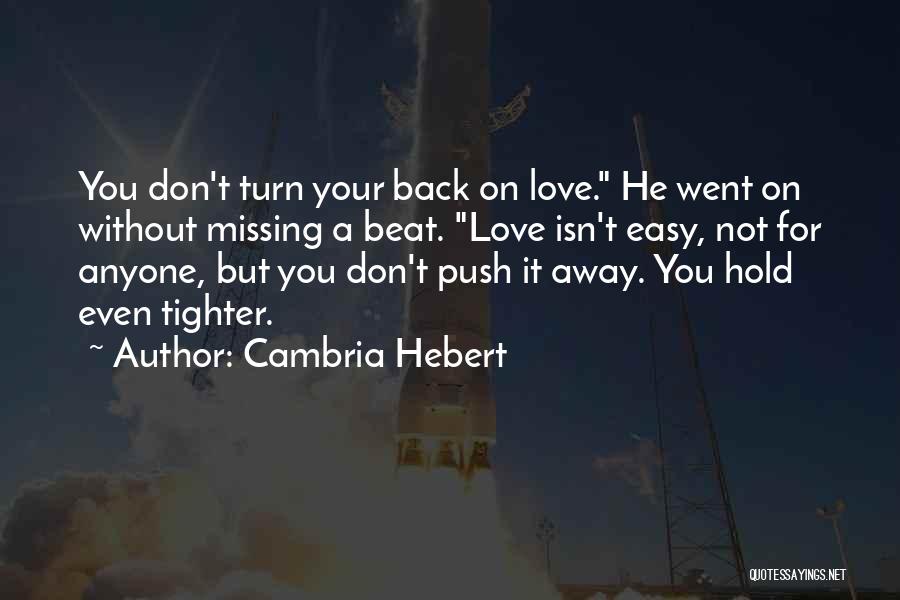 You don't turn your back on love." He went on without missing a beat. "Love isn't easy, not for anyone, but you don't push it away. You hold even tighter.

~ Author: Cambria Hebert

QUOTESSAYINGS.NET